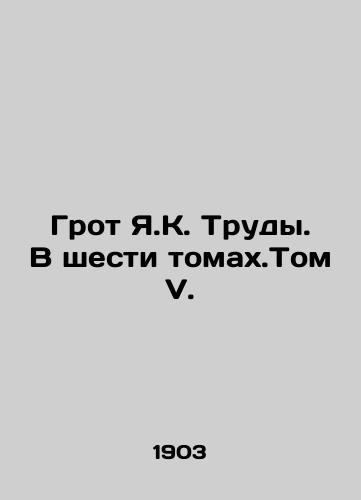 Грот Я.К. Труды. В шести томах.Том V.

1903